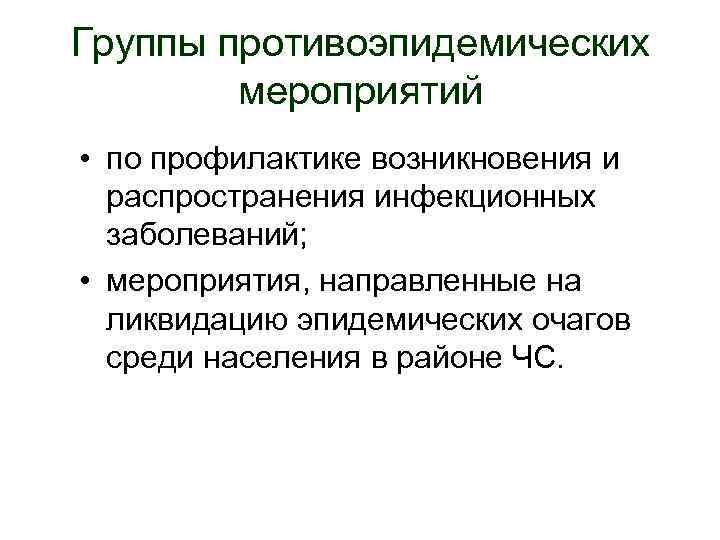 Группы противоэпидемических мероприятий

• по профилактике возникновения и распространения инфекционных заболеваний;

• мероприятия, направленные на ликвидацию эпидемических очагов среди населения в районе ЧС.